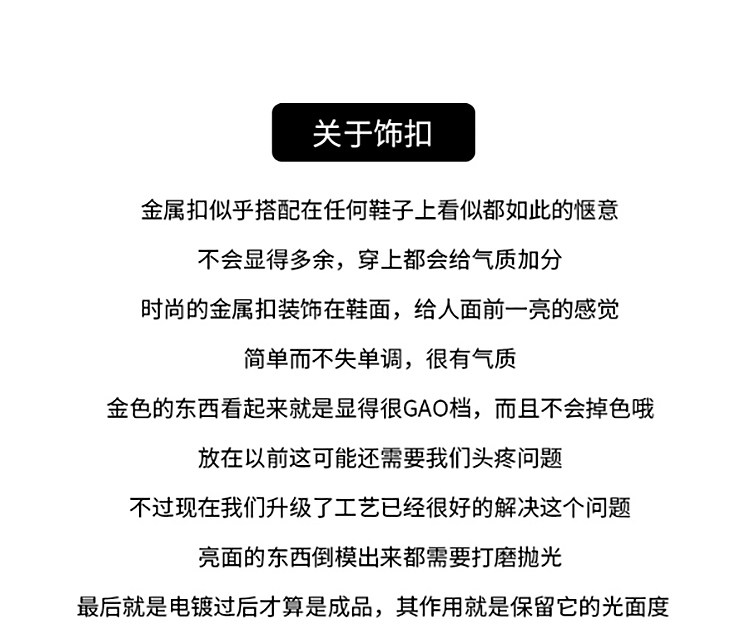 关于饰扣

金属扣似乎搭配在任何鞋子上看似都如此的惬意

不会显得多余，穿上都会给气质加分

时尚的金属扣装饰在鞋面，给人面前一亮的感觉

简单而不失单调，很有气质

金色的东西看起来就是显得很GAO档，而且不会掉色哦

放在以前这可能还需要我们头疼问题

不过现在我们升级了工艺已经很好的解决这个问题

亮面的东西倒模出来都需要打磨抛光

最后就是电镀过后才算是成品，其作用就是保留它的光面度